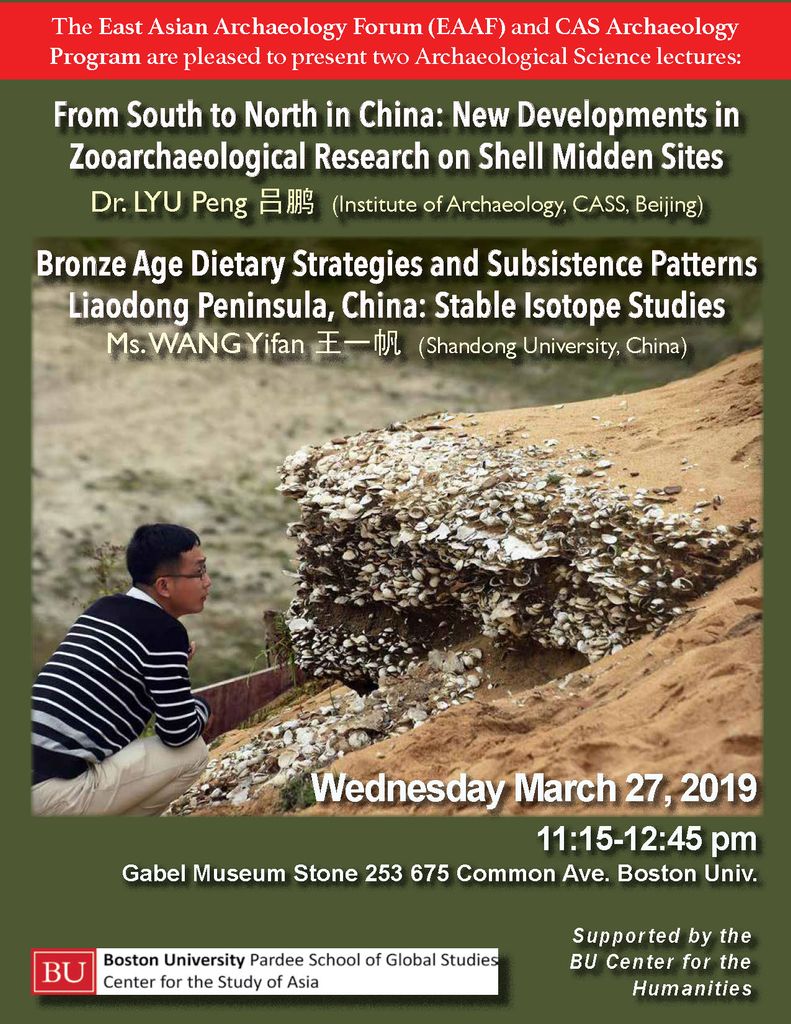 The East Asian Archaeology Forum (EAAF) and CAS Archaeology Program are pleased to present two Archaeological Science lectures:

From South to North in China: New Developments in Zooarchaeological Research on Shell Midden Sites

Dr. LYU Peng 吕鹏 (Institute of Archaeology, CASS, Beijing)

Bronze Age Dietary Strategies and Subsistence Patterns Liaodong Peninsula, China: Stable Isotope Studies

Ms. WANG Yifan 王一帆 (Shandong University, China)

Wednesday March 27, 2019

11:15-12:45 pm

Gabel Museum Stone 253 675 Common Ave. Boston Univ.

BU Boston University Pardee School of Global Studies
Center for the Study of Asia

Supported by the BU Center for the Humanities